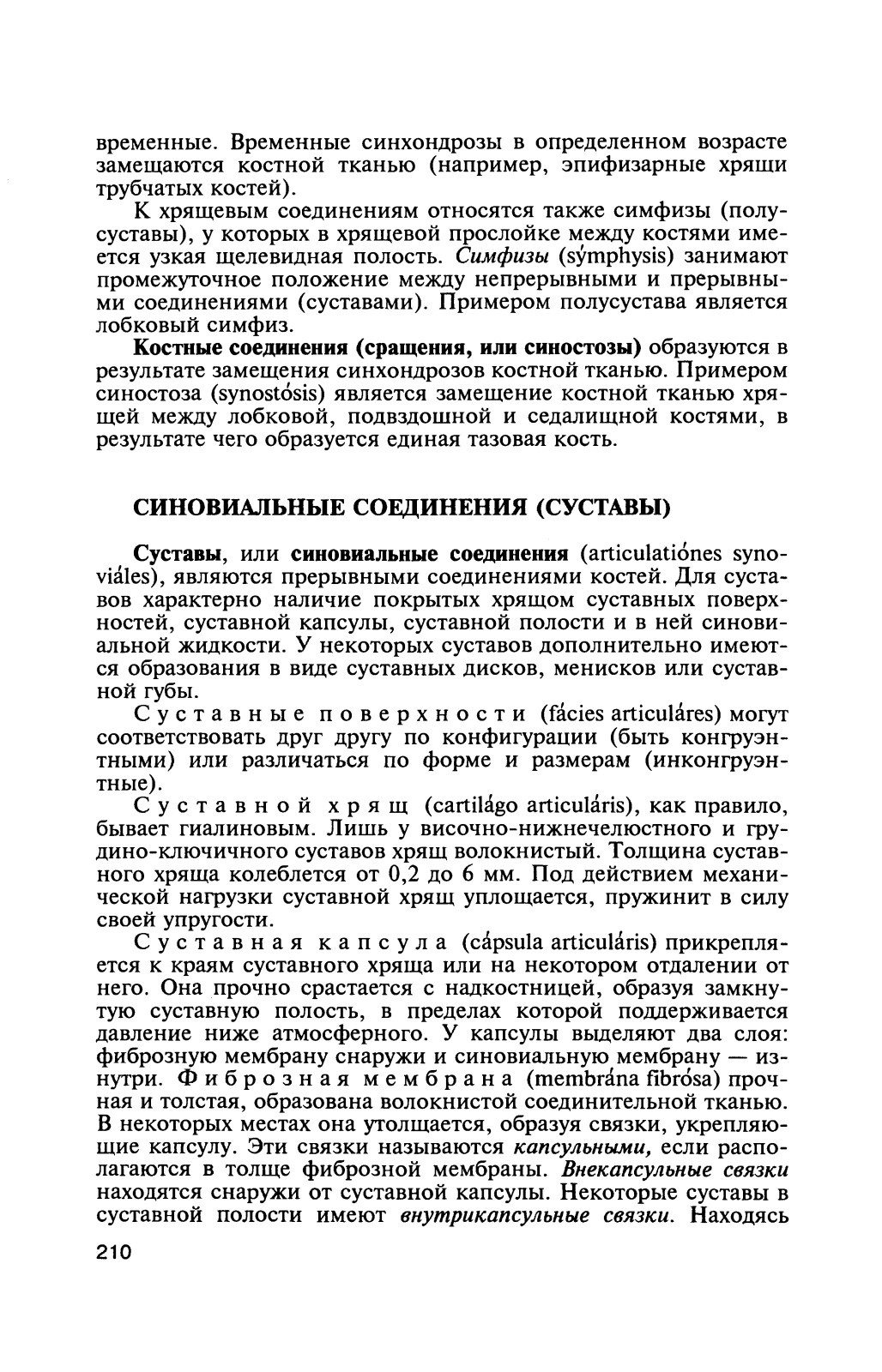 временные. Временные синхондрозы в определенном возрасте замещаются костной тканью (например, эпифизарные хрящи трубчатых костей).

К хрящевым соединениям относятся также симфизы (полусуставы), у которых в хрящевой прослойке между костями имеется узкая щелевидная полость. Симфизы (sýmphysis) занимают промежуточное положение между непрерывными и прерывными соединениями (суставами). Примером полусустава является лобковый симфиз.

Костные соединения (сращения, или синостозы) образуются в результате замещения синхондрозов костной тканью. Примером синостоза (synostósis) является замещение костной тканью хрящей между лобковой, подвздошной и седалищной костями, в результате чего образуется единая тазовая кость.

СИНОВИАЛЬНЫЕ СОЕДИНЕНИЯ (СУСТАВЫ)

Суставы, или синовиальные соединения (articulatiónes synoviáles), являются прерывными соединениями костей. Для суставов характерно наличие покрытых хрящом суставных поверхностей, суставной капсулы, суставной полости и в ней синовиальной жидкости. У некоторых суставов дополнительно имеются образования в виде суставных дисков, менисков или суставной губы.

Суставные поверхности (fácies articuláres) могут соответствовать друг другу по конфигурации (быть конгруэнтными) или различаться по форме и размерам (инконгруэнтные).

Суставной хрящ (cartilágo articuláris), как правило, бывает гиалиновым. Лишь у височно-нижнечелюстного и грудино-ключичного суставов хрящ волокнистый. Толщина суставного хряща колеблется от 0,2 до 6 мм. Под действием механической нагрузки суставной хрящ уплощается, пружинит в силу своей упругости.

Суставная капсула (cápsula articuláris) прикрепляется к краям суставного хряща или на некотором отдалении от него. Она прочно срастается с надкостницей, образуя замкнутую суставную полость, в пределах которой поддерживается давление ниже атмосферного. У капсулы выделяют два слоя: фиброзную мембрану снаружи и синовиальную мембрану — изнутри. Фиброзная мембрана (membrána fibrósa) прочная и толстая, образована волокнистой соединительной тканью. В некоторых местах она утолщается, образуя связки, укрепляющие капсулу. Эти связки называются капсульными, если располагаются в толще фиброзной мембраны. Внекапсульные связки находятся снаружи от суставной капсулы. Некоторые суставы в суставной полости имеют внутрикапсульные связки. Находясь

210